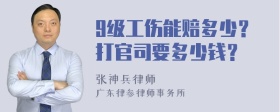 9级工伤能赔多少？
打官司要多少钱？

张神兵律师
广东律参律师事务所